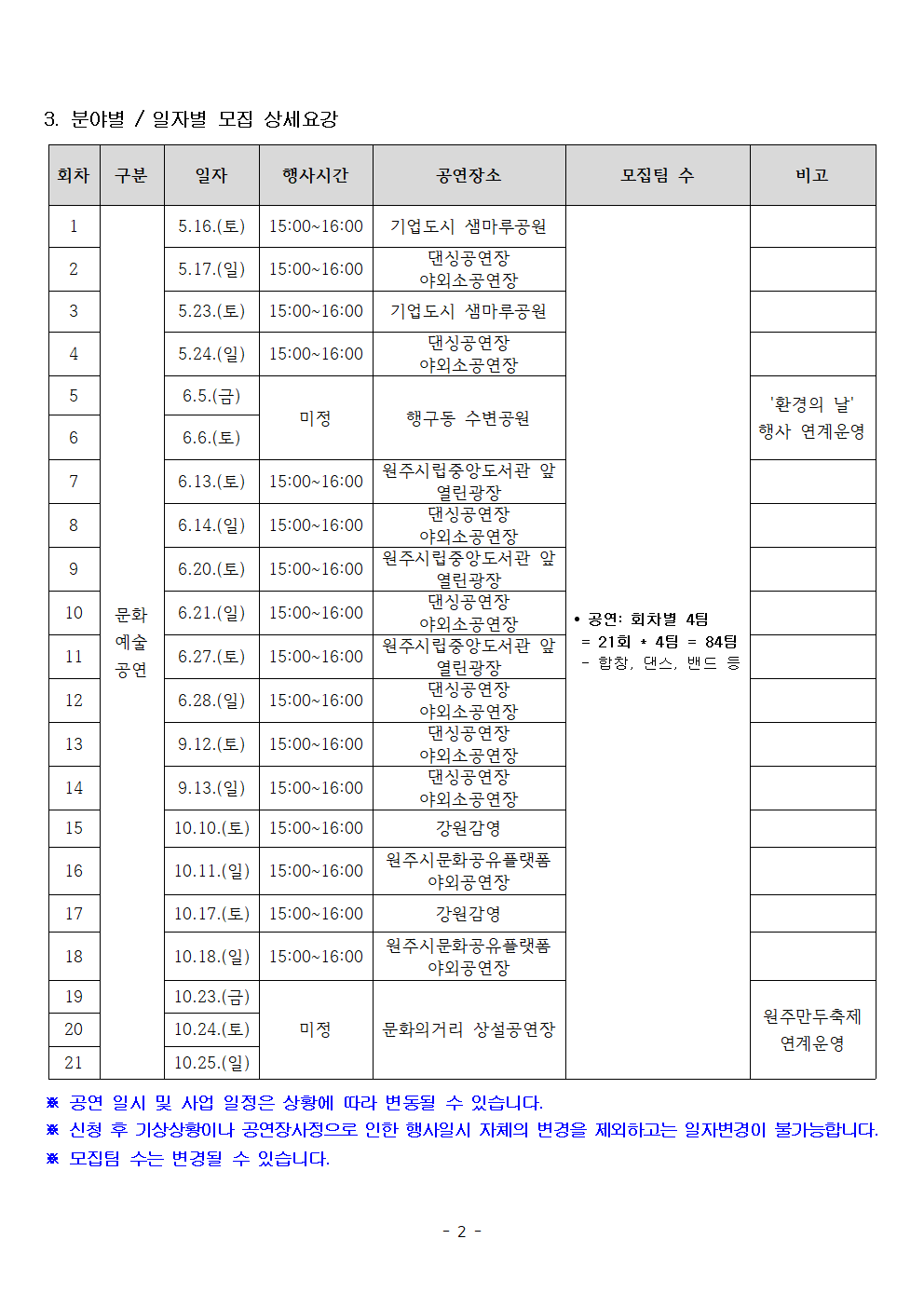 3. 분야별 / 일자별 모집 상세요강

| 회차 | 구분 | 일자 | 행사시간 | 공연장소 | 모집팀 수 | 비고 |
|---|---|---|---|---|---|---|
| 1 | 문화 예술 공연 | 5.16.(토) | 15:00~16:00 | 기업도시 샘마루공원 | • 공연: 회차별 4팀 = 21회 * 4팀 = 84팀 - 합창, 댄스, 밴드 등 | |
| 2 | | 5.17.(일) | 15:00~16:00 | 댄싱공연장 야외소공연장 | | |
| 3 | | 5.23.(토) | 15:00~16:00 | 기업도시 샘마루공원 | | |
| 4 | | 5.24.(일) | 15:00~16:00 | 댄싱공연장 야외소공연장 | | |
| 5 | | 6.5.(금) | 미정 | 행구동 수변공원 | | '환경의 날' 행사 연계운영 |
| 6 | | 6.6.(토) | | | | |
| 7 | | 6.13.(토) | 15:00~16:00 | 원주시립중앙도서관 앞 열린광장 | | |
| 8 | | 6.14.(일) | 15:00~16:00 | 댄싱공연장 야외소공연장 | | |
| 9 | | 6.20.(토) | 15:00~16:00 | 원주시립중앙도서관 앞 열린광장 | | |
| 10 | | 6.21.(일) | 15:00~16:00 | 댄싱공연장 야외소공연장 | | |
| 11 | | 6.27.(토) | 15:00~16:00 | 원주시립중앙도서관 앞 열린광장 | | |
| 12 | | 6.28.(일) | 15:00~16:00 | 댄싱공연장 야외소공연장 | | |
| 13 | | 9.12.(토) | 15:00~16:00 | 댄싱공연장 야외소공연장 | | |
| 14 | | 9.13.(일) | 15:00~16:00 | 댄싱공연장 야외소공연장 | | |
| 15 | | 10.10.(토) | 15:00~16:00 | 강원감영 | | |
| 16 | | 10.11.(일) | 15:00~16:00 | 원주시문화공유플랫폼 야외공연장 | | |
| 17 | | 10.17.(토) | 15:00~16:00 | 강원감영 | | |
| 18 | | 10.18.(일) | 15:00~16:00 | 원주시문화공유플랫폼 야외공연장 | | |
| 19 | | 10.23.(금) | 미정 | 문화의거리 상설공연장 | | 원주만두축제 연계운영 |
| 20 | | 10.24.(토) | | | | |
| 21 | | 10.25.(일) | | | | |

※ 공연 일시 및 사업 일정은 상황에 따라 변동될 수 있습니다.
※ 신청 후 기상상황이나 공연장사정으로 인한 행사일시 자체의 변경을 제외하고는 일자변경이 불가능합니다.
※ 모집팀 수는 변경될 수 있습니다.

- 2 -